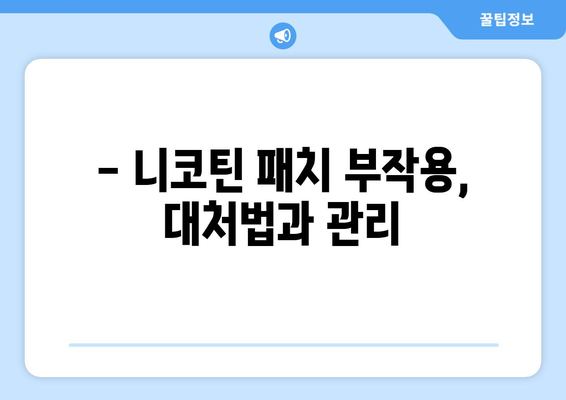 꿀팁정보

– 니코틴 패치 부작용, 대처법과 관리